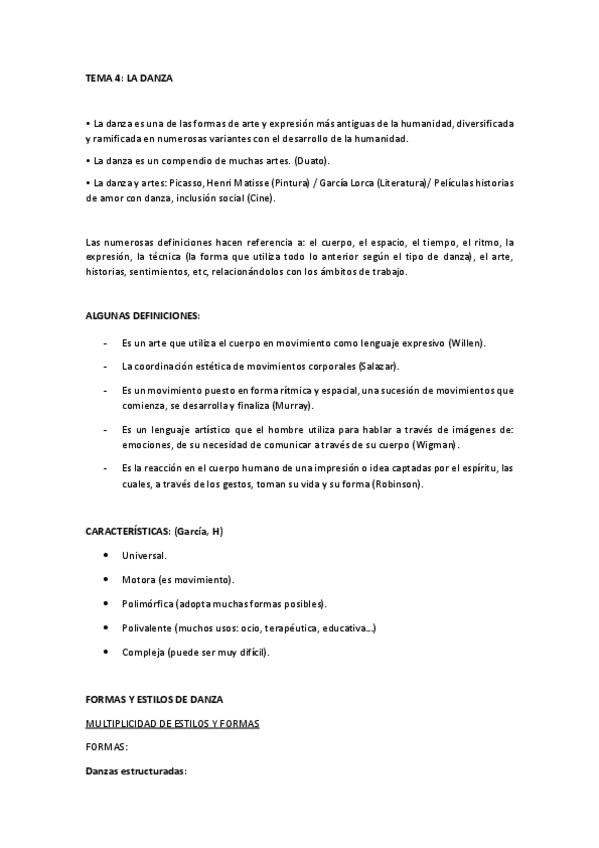 TEMA 4: LA DANZA

• La danza es una de las formas de arte y expresión más antiguas de la humanidad, diversificada y ramificada en numerosas variantes con el desarrollo de la humanidad.

• La danza es un compendio de muchas artes. (Duato).

• La danza y artes: Picasso, Henri Matisse (Pintura) / García Lorca (Literatura)/ Películas historias de amor con danza, inclusión social (Cine).

Las numerosas definiciones hacen referencia a: el cuerpo, el espacio, el tiempo, el ritmo, la expresión, la técnica (la forma que utiliza todo lo anterior según el tipo de danza), el arte, historias, sentimientos, etc, relacionándolos con los ámbitos de trabajo.

ALGUNAS DEFINICIONES:

- Es un arte que utiliza el cuerpo en movimiento como lenguaje expresivo (Willen).

- La coordinación estética de movimientos corporales (Salazar).

- Es un movimiento puesto en forma rítmica y espacial, una sucesión de movimientos que comienza, se desarrolla y finaliza (Murray).

- Es un lenguaje artístico que el hombre utiliza para hablar a través de imágenes de: emociones, de su necesidad de comunicar a través de su cuerpo (Wigman).

- Es la reacción en el cuerpo humano de una impresión o idea captadas por el espíritu, las cuales, a través de los gestos, toman su vida y su forma (Robinson).

CARACTERÍSTICAS: (García, H)

• Universal.

• Motora (es movimiento).

• Polimórfica (adopta muchas formas posibles).

• Polivalente (muchos usos: ocio, terapéutica, educativa...)

• Compleja (puede ser muy difícil).

FORMAS Y ESTILOS DE DANZA

MULTIPLICIDAD DE ESTILOS Y FORMAS

FORMAS:

Danzas estructuradas: